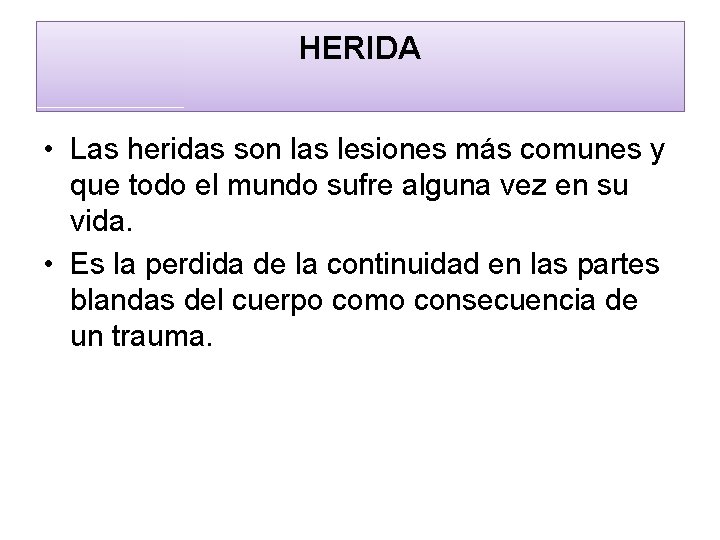 HERIDA

• Las heridas son las lesiones más comunes y que todo el mundo sufre alguna vez en su vida.
• Es la perdida de la continuidad en las partes blandas del cuerpo como consecuencia de un trauma.